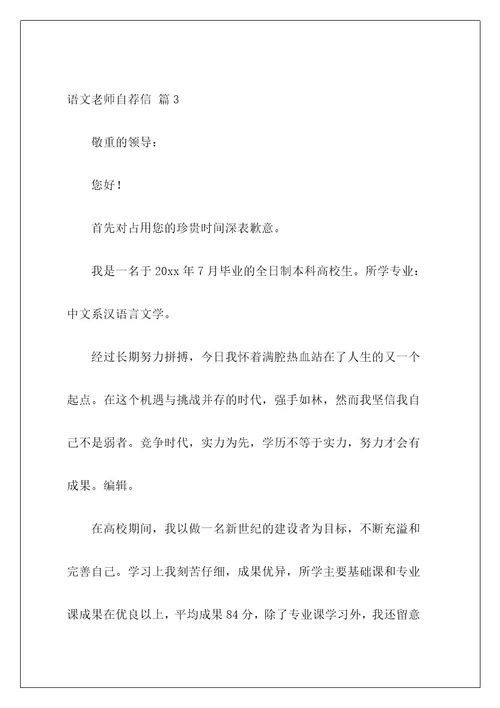 语文老师自荐信 篇 3

敬重的领导：

您好！

首先对占用您的珍贵时间深表歉意。

我是一名于 20xx 年 7 月毕业的全日制本科高校生。所学专业：中文系汉语言文学。

经过长期努力拼搏，今日我怀着满腔热血站在了人生的又一个起点。在这个机遇与挑战并存的时代，强手如林，然而我坚信我自己不是弱者。竞争时代，实力为先，学历不等于实力，努力才会有成果。编辑。

在高校期间，我以做一名新世纪的建设者为目标，不断充溢和完善自己。学习上我刻苦仔细，成果优异，所学主要基础课和专业课成果在优良以上，平均成果 84 分，除了专业课学习外，我还留意